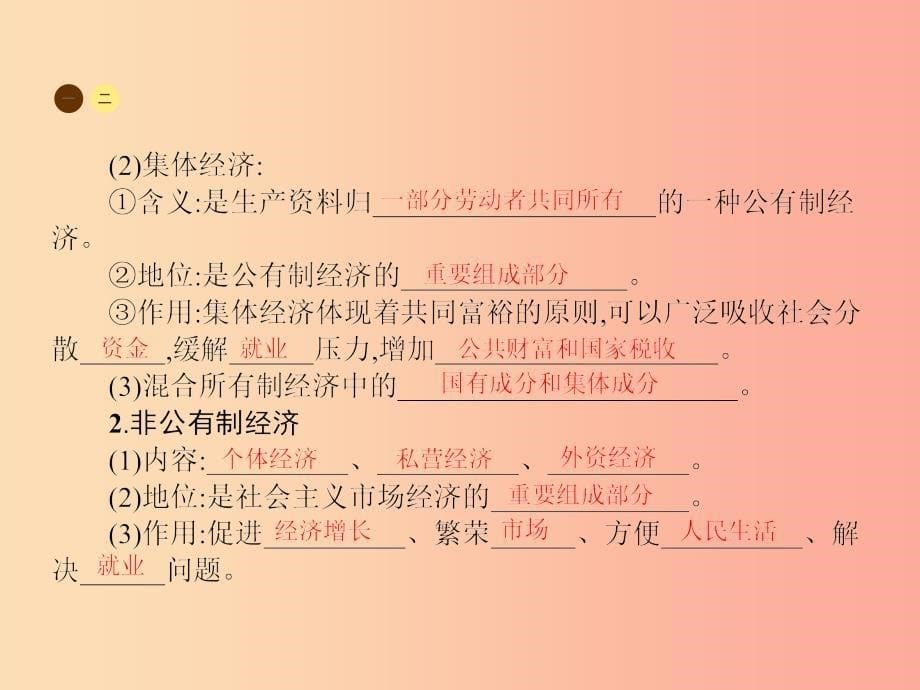 一 二

(2)集体经济:
①含义:是生产资料归一部分劳动者共同所有的一种公有制经济。
②地位:是公有制经济的重要组成部分。
③作用:集体经济体现着共同富裕的原则,可以广泛吸收社会分散资金,缓解就业压力,增加公共财富和国家税收。
(3)混合所有制经济中的国有成分和集体成分。
2.非公有制经济
(1)内容:个体经济、私营经济、外资经济。
(2)地位:是社会主义市场经济的重要组成部分。
(3)作用:促进经济增长、繁荣市场、方便人民生活、解决就业问题。